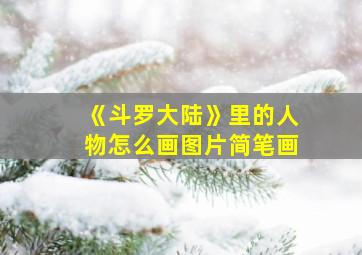 《斗罗大陆》里的人物怎么画图片简笔画